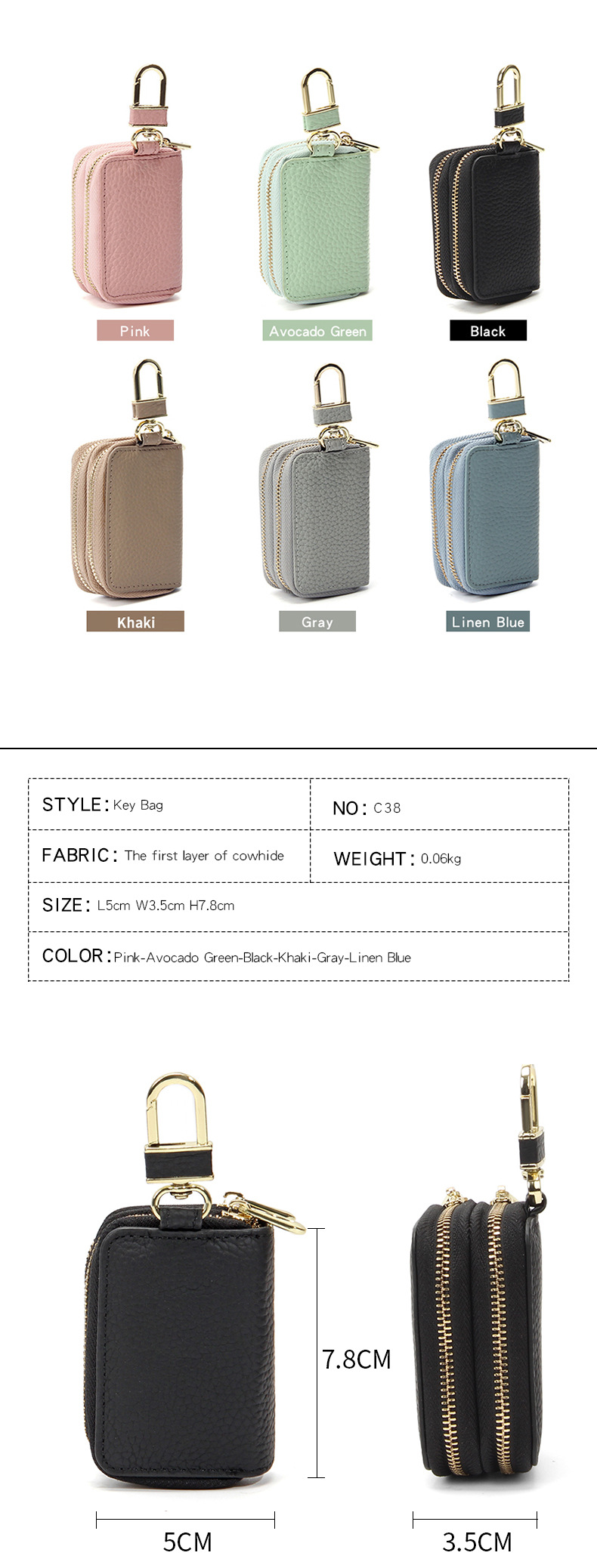 Pink

Avocado Green

Black

Khaki

Gray

Linen Blue

STYLE: Key Bag

NO: C38

FABRIC: The first layer of cowhide

WEIGHT: 0.06kg

SIZE: L5cm W3.5cm H7.8cm

COLOR: Pink-Avocado Green-Black-Khaki-Gray-Linen Blue

7.8CM

5CM

3.5CM